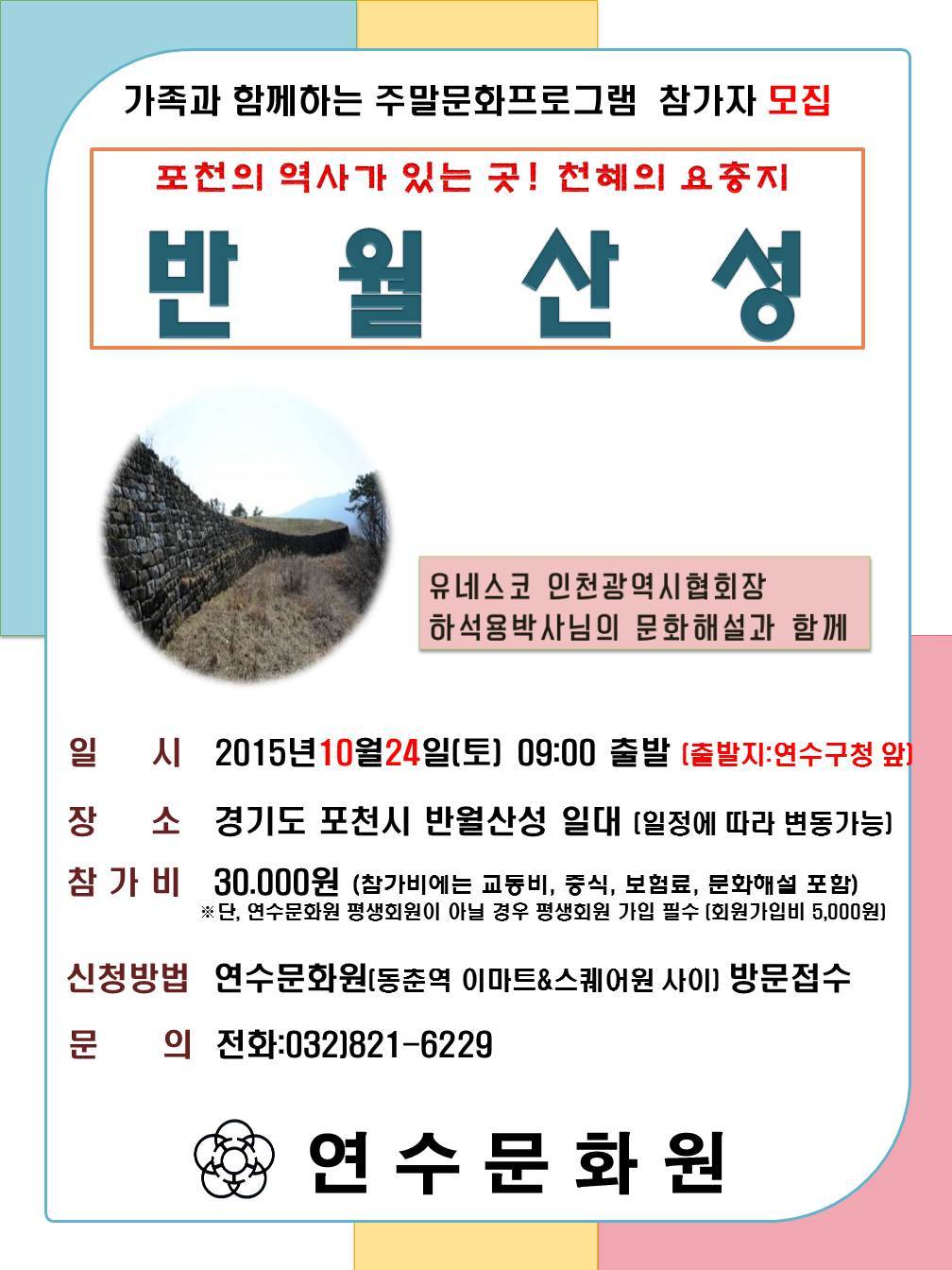 가족과 함께하는 주말문화프로그램 참가자 모집

포천의 역사가 있는 곳! 천혜의 요충지

반 월 산 성

유네스코 인천광역시협회장
하석용박사님의 문화해설과 함께

일 시 2015년10월24일(토) 09:00 출발 (출발지:연수구청 앞)

장 소 경기도 포천시 반월산성 일대 (일정에 따라 변동가능)

참 가 비 30.000원 (참가비에는 교통비, 중식, 보험료, 문화해설 포함)
※단, 연수문화원 평생회원이 아닐 경우 평생회원 가입 필수 (회원가입비 5,000원)

신청방법 연수문화원(동춘역 이마트&스퀘어원 사이) 방문접수

문 의 전화:032)821-6229

연 수 문 화 원